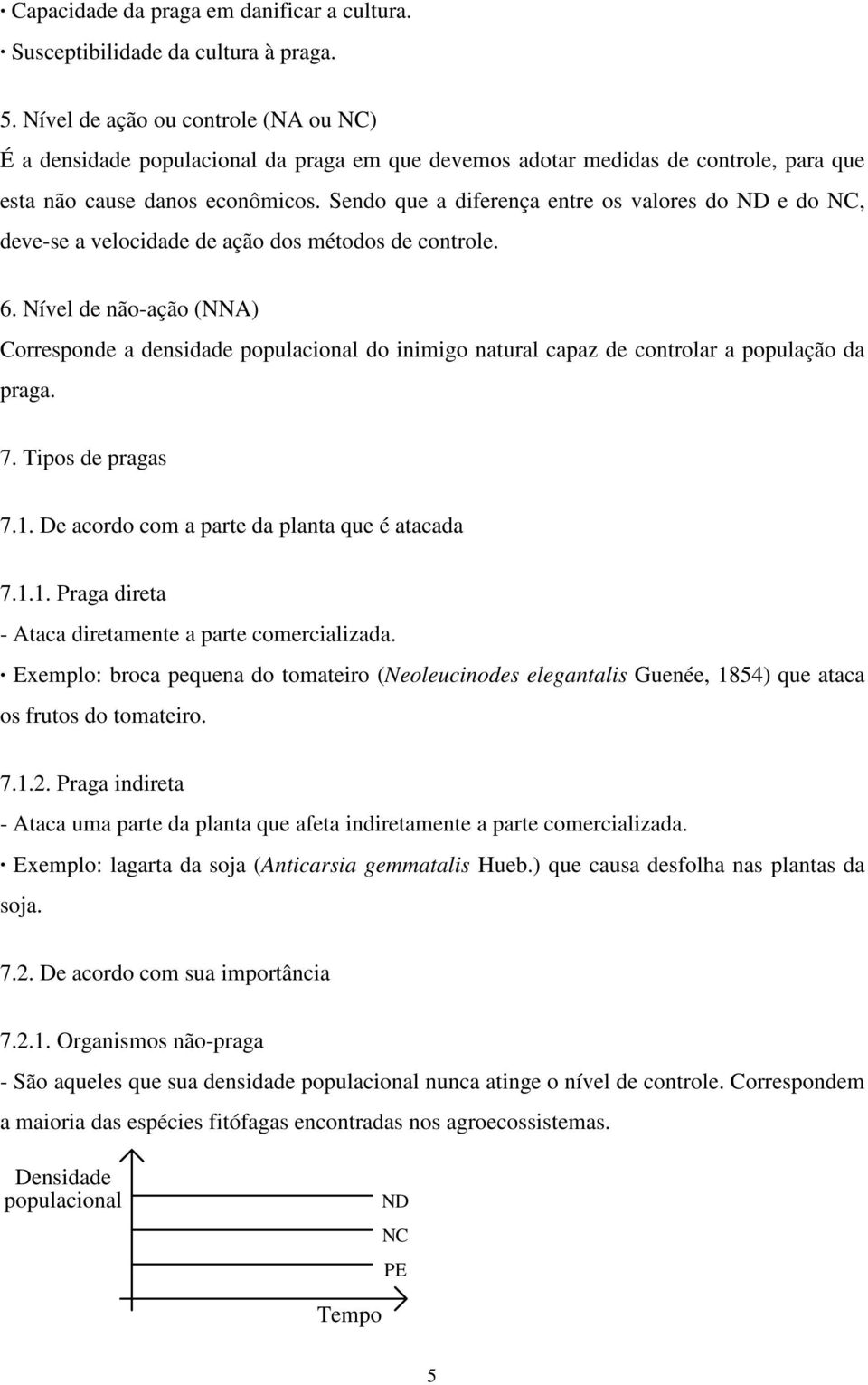 · Capacidade da praga em danificar a cultura.
· Susceptibilidade da cultura à praga.

5. Nível de ação ou controle (NA ou NC)
É a densidade populacional da praga em que devemos adotar medidas de controle, para que esta não cause danos econômicos. Sendo que a diferença entre os valores do ND e do NC, deve-se a velocidade de ação dos métodos de controle.

6. Nível de não-ação (NNA)
Corresponde a densidade populacional do inimigo natural capaz de controlar a população da praga.

7. Tipos de pragas

7.1. De acordo com a parte da planta que é atacada

7.1.1. Praga direta
- Ataca diretamente a parte comercializada.
· Exemplo: broca pequena do tomateiro (Neoleucinodes elegantalis Guenée, 1854) que ataca os frutos do tomateiro.

7.1.2. Praga indireta
- Ataca uma parte da planta que afeta indiretamente a parte comercializada.
· Exemplo: lagarta da soja (Anticarsia gemmatalis Hueb.) que causa desfolha nas plantas da soja.

7.2. De acordo com sua importância

7.2.1. Organismos não-praga
- São aqueles que sua densidade populacional nunca atinge o nível de controle. Correspondem a maioria das espécies fitófagas encontradas nos agroecossistemas.

Densidade populacional
ND
NC
PE
Tempo

5